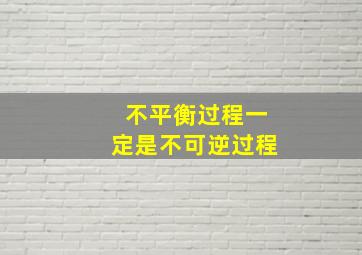 不平衡过程一定是不可逆过程